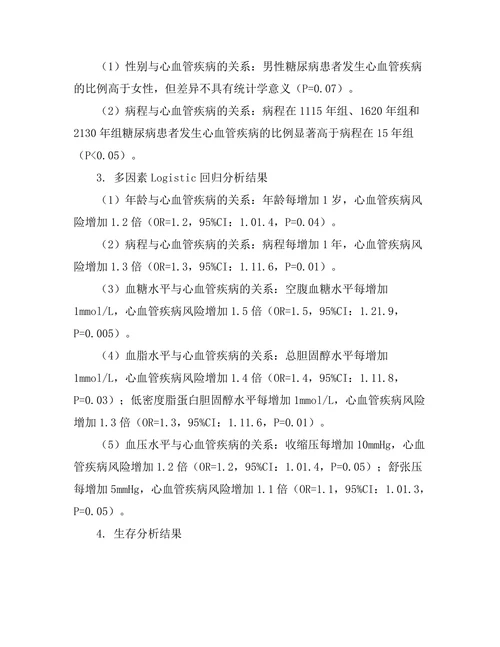 （1）性别与心血管疾病的关系：男性糖尿病患者发生心血管疾病的比例高于女性，但差异不具有统计学意义（P=0.07）。

（2）病程与心血管疾病的关系：病程在1115年组、1620年组和2130年组糖尿病患者发生心血管疾病的比例显著高于病程在15年组（P<0.05）。

3. 多因素Logistic回归分析结果

（1）年龄与心血管疾病的关系：年龄每增加1岁，心血管疾病风险增加1.2倍（OR=1.2，95%CI：1.01.4，P=0.04）。

（2）病程与心血管疾病的关系：病程每增加1年，心血管疾病风险增加1.3倍（OR=1.3，95%CI：1.11.6，P=0.01）。

（3）血糖水平与心血管疾病的关系：空腹血糖水平每增加1mmol/L，心血管疾病风险增加1.5倍（OR=1.5，95%CI：1.21.9，P=0.005）。

（4）血脂水平与心血管疾病的关系：总胆固醇水平每增加1mmol/L，心血管疾病风险增加1.4倍（OR=1.4，95%CI：1.11.8，P=0.03）；低密度脂蛋白胆固醇水平每增加1mmol/L，心血管疾病风险增加1.3倍（OR=1.3，95%CI：1.11.6，P=0.01）。

（5）血压水平与心血管疾病的关系：收缩压每增加10mmHg，心血管疾病风险增加1.2倍（OR=1.2，95%CI：1.01.4，P=0.05）；舒张压每增加5mmHg，心血管疾病风险增加1.1倍（OR=1.1，95%CI：1.01.3，P=0.05）。

4. 生存分析结果